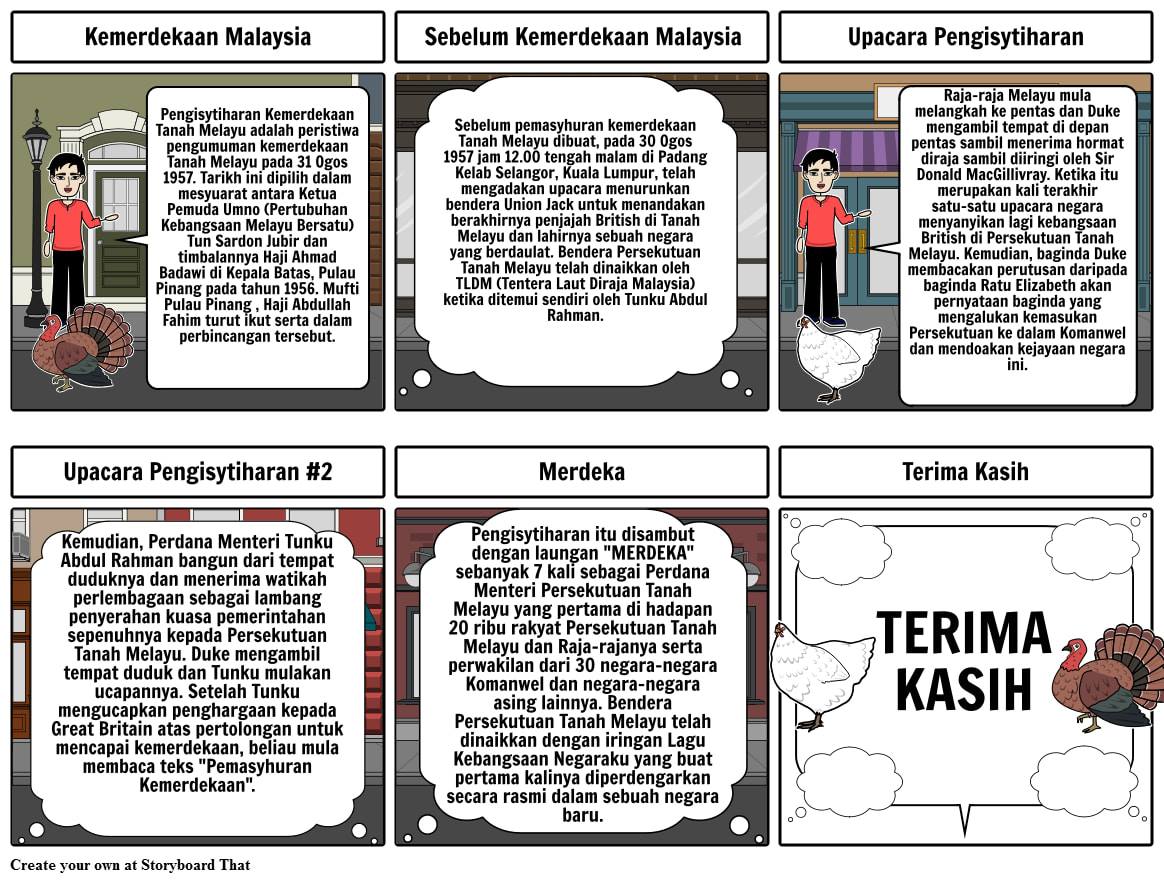 Kemerdekaan Malaysia

Pengisytiharan Kemerdekaan Tanah Melayu adalah peristiwa pengumuman kemerdekaan Tanah Melayu pada 31 Ogos 1957. Tarikh ini dipilih dalam mesyuarat antara Ketua Pemuda Umno (Pertubuhan Kebangsaan Melayu Bersatu) Tun Sardon Jubir dan timbalannya Haji Ahmad Badawi di Kepala Batas, Pulau Pinang pada tahun 1956. Mufti Pulau Pinang , Haji Abdullah Fahim turut ikut serta dalam perbincangan tersebut.

Sebelum Kemerdekaan Malaysia

Sebelum pemasyhuran kemerdekaan Tanah Melayu dibuat, pada 30 Ogos 1957 jam 12.00 tengah malam di Padang Kelab Selangor, Kuala Lumpur, telah mengadakan upacara menurunkan bendera Union Jack untuk menandakan berakhirnya penjajah British di Tanah Melayu dan lahirnya sebuah negara yang berdaulat. Bendera Persekutuan Tanah Melayu telah dinaikkan oleh TLDM (Tentera Laut Diraja Malaysia) ketika ditemui sendiri oleh Tunku Abdul Rahman.

Upacara Pengisytiharan

Raja-raja Melayu mula melangkah ke pentas dan Duke mengambil tempat di depan pentas sambil menerima hormat diraja sambil diiringi oleh Sir Donald MacGillivray. Ketika itu merupakan kali terakhir satu-satu upacara negara menyanyikan lagi kebangsaan British di Persekutuan Tanah Melayu. Kemudian, baginda Duke membacakan perutusan daripada baginda Ratu Elizabeth akan pernyataan baginda yang mengalukan kemasukan Persekutuan ke dalam Komanwel dan mendoakan kejayaan negara ini.

Upacara Pengisytiharan #2

Kemudian, Perdana Menteri Tunku Abdul Rahman bangun dari tempat duduknya dan menerima watikah perlembagaan sebagai lambang penyerahan kuasa pemerintahan sepenuhnya kepada Persekutuan Tanah Melayu. Duke mengambil tempat duduk dan Tunku mulakan ucapannya. Setelah Tunku mengucapkan penghargaan kepada Great Britain atas pertolongan untuk mencapai kemerdekaan, beliau mula membaca teks "Pemasyhuran Kemerdekaan".

Merdeka

Pengisytiharan itu disambut dengan laungan "MERDEKA" sebanyak 7 kali sebagai Perdana Menteri Persekutuan Tanah Melayu yang pertama di hadapan 20 ribu rakyat Persekutuan Tanah Melayu dan Raja-rajanya serta perwakilan dari 30 negara-negara Komanwel dan negara-negara asing lainnya. Bendera Persekutuan Tanah Melayu telah dinaikkan dengan iringan Lagu Kebangsaan Negaraku yang buat pertama kalinya diperdengarkan secara rasmi dalam sebuah negara baru.

Terima Kasih

TERIMA KASIH

Create your own at Storyboard That